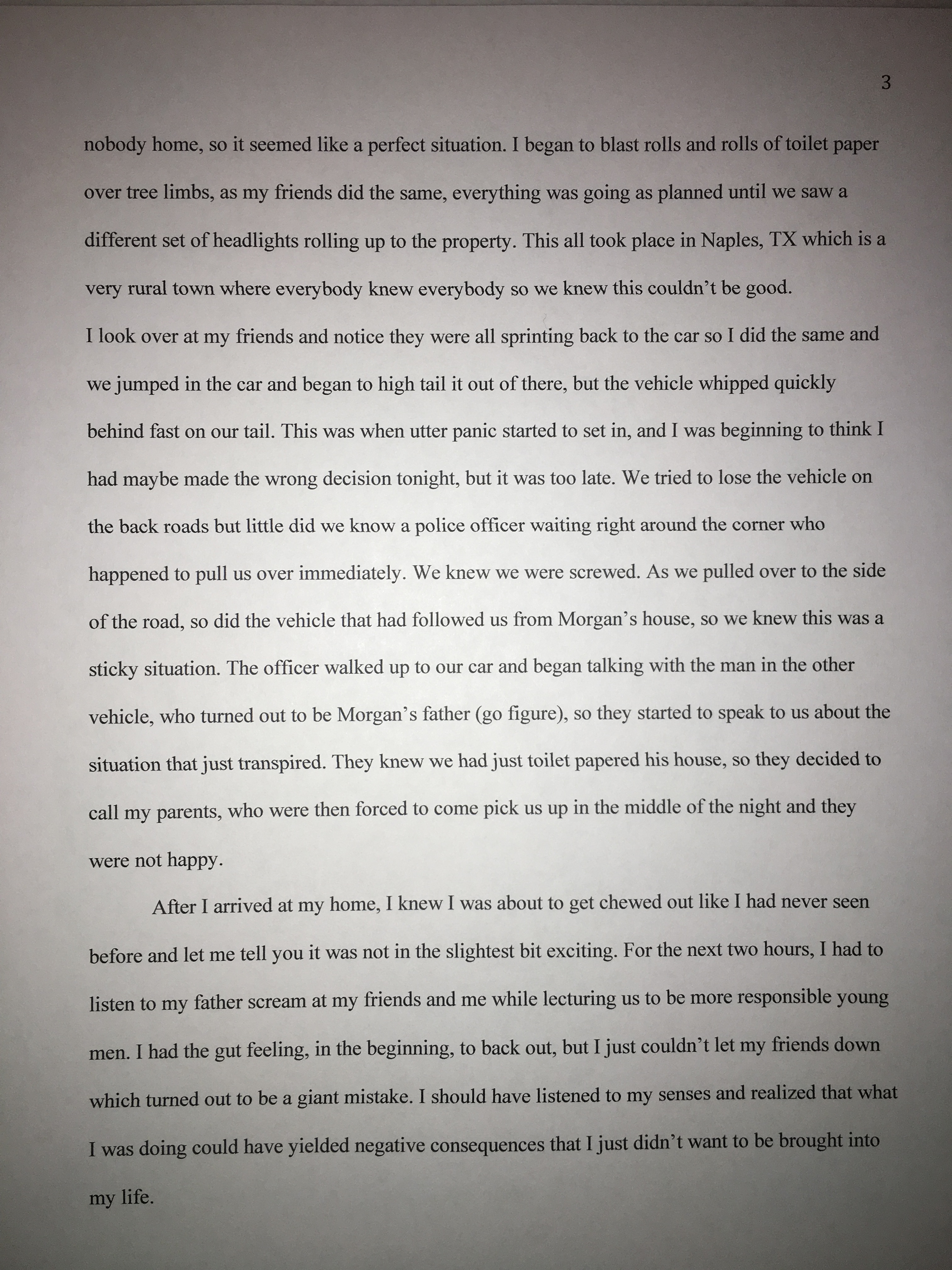 3

nobody home, so it seemed like a perfect situation. I began to blast rolls and rolls of toilet paper over tree limbs, as my friends did the same, everything was going as planned until we saw a different set of headlights rolling up to the property. This all took place in Naples, TX which is a very rural town where everybody knew everybody so we knew this couldn't be good.

I look over at my friends and notice they were all sprinting back to the car so I did the same and we jumped in the car and began to high tail it out of there, but the vehicle whipped quickly behind fast on our tail. This was when utter panic started to set in, and I was beginning to think I had maybe made the wrong decision tonight, but it was too late. We tried to lose the vehicle on the back roads but little did we know a police officer waiting right around the corner who happened to pull us over immediately. We knew we were screwed. As we pulled over to the side of the road, so did the vehicle that had followed us from Morgan's house, so we knew this was a sticky situation. The officer walked up to our car and began talking with the man in the other vehicle, who turned out to be Morgan's father (go figure), so they started to speak to us about the situation that just transpired. They knew we had just toilet papered his house, so they decided to call my parents, who were then forced to come pick us up in the middle of the night and they were not happy.

After I arrived at my home, I knew I was about to get chewed out like I had never seen before and let me tell you it was not in the slightest bit exciting. For the next two hours, I had to listen to my father scream at my friends and me while lecturing us to be more responsible young men. I had the gut feeling, in the beginning, to back out, but I just couldn't let my friends down which turned out to be a giant mistake. I should have listened to my senses and realized that what I was doing could have yielded negative consequences that I just didn't want to be brought into my life.